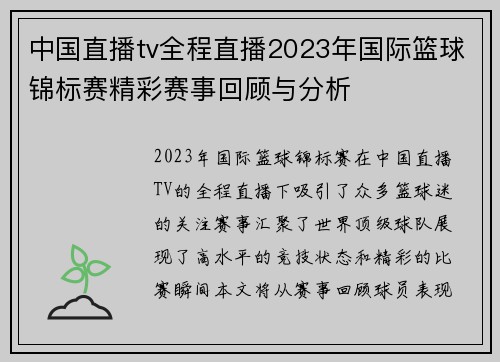 中国直播tv全程直播2023年国际篮球锦标赛精彩赛事回顾与分析

2023年国际篮球锦标赛在中国直播TV的全程直播下吸引了众多篮球迷的关注赛事汇聚了世界顶级球队展现了高水平的竞技状态和精彩的比赛瞬间本文将从赛事回顾球员表现